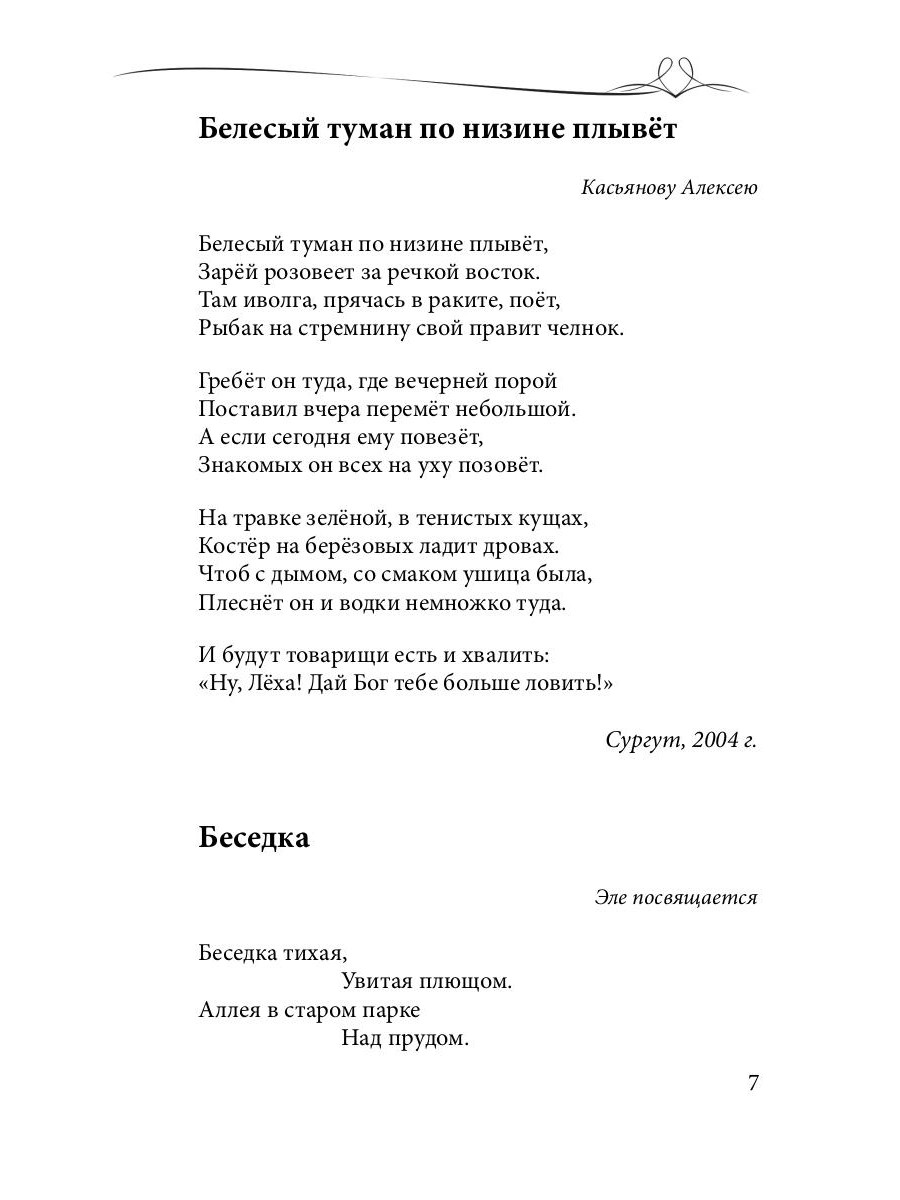 Белесый туман по низине плывёт

Касьянову Алексею

Белесый туман по низине плывёт,
Зарёй розовеет за речкой восток.
Там иволга, прячась в раките, поёт,
Рыбак на стремнину свой правит челнок.

Гребёт он туда, где вечерней порой
Поставил вчера перемёт небольшой.
А если сегодня ему повезёт,
Знакомых он всех на уху позовёт.

На травке зелёной, в тенистых кущах,
Костёр на берёзовых ладит дровах.
Чтоб с дымом, со смаком ушица была,
Плеснёт он и водки немножко туда.

И будут товарищи есть и хвалить:
«Ну, Лёха! Дай Бог тебе больше ловить!»

Сургут, 2004 г.

Беседка

Эле посвящается

Беседка тихая,
Увитая плющом.
Аллея в старом парке
Над прудом.

7